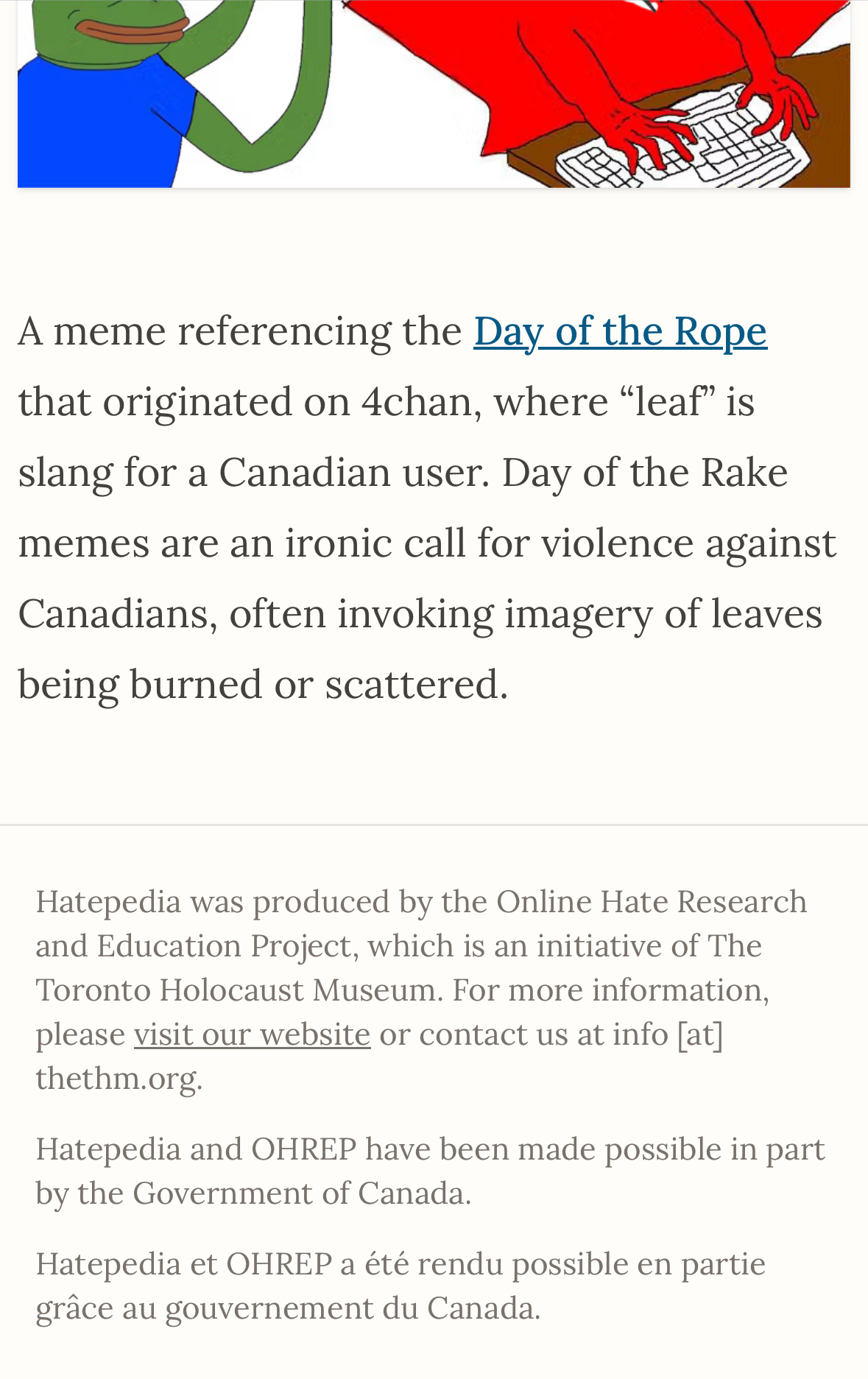 A meme referencing the Day of the Rope that originated on 4chan, where “leaf” is slang for a Canadian user. Day of the Rake memes are an ironic call for violence against Canadians, often invoking imagery of leaves being burned or scattered.

Hatepedia was produced by the Online Hate Research and Education Project, which is an initiative of The Toronto Holocaust Museum. For more information, please visit our website or contact us at info [at] thethm.org.

Hatepedia and OHREP have been made possible in part by the Government of Canada.

Hatepedia et OHREP a été rendu possible en partie grâce au gouvernement du Canada.